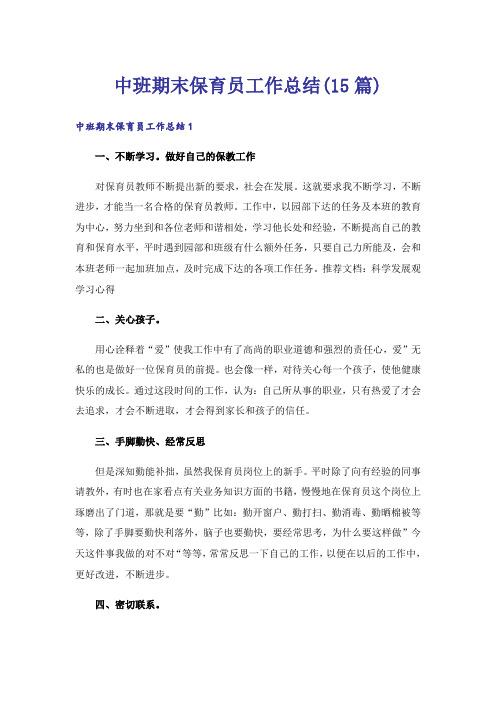 中班期末保育员工作总结(15篇)

中班期末保育员工作总结1

一、不断学习。做好自己的保教工作

对保育员教师不断提出新的要求，社会在发展。这就要求我不断学习，不断进步，才能当一名合格的保育员教师。工作中，以园部下达的任务及本班的教育为中心，努力坐到和各位老师和谐相处，学习他长处和经验，不断提高自己的教育和保育水平，平时遇到园部和班级有什么额外任务，只要自己力所能及，会和本班老师一起加班加点，及时完成下达的各项工作任务。推荐文档：科学发展观学习心得

二、关心孩子。

用心诠释着“爱”使我工作中有了高尚的职业道德和强烈的责任心，爱”无私的也是做好一位保育员的前提。也会像一样，对待关心每一个孩子，使他健康快乐的成长。通过这段时间的工作，认为：自己所从事的职业，只有热爱了才会去追求，才会不断进取，才会得到家长和孩子的信任。

三、手脚勤快、经常反思

但是深知勤能补拙，虽然我保育员岗位上的新手。平时除了向有经验的同事请教外，有时也在家看点有关业务知识方面的书籍，慢慢地在保育员这个岗位上琢磨出了门道，那就是要“勤”比如：勤开窗户、勤打扫、勤消毒、勤晒棉被等等，除了手脚要勤快利落外，脑子也要勤快，要经常思考，为什么要这样做”今天这件事我做的对不对“等等，常常反思一下自己的工作，以便在以后的工作中，更好改进，不断进步。

四、密切联系。